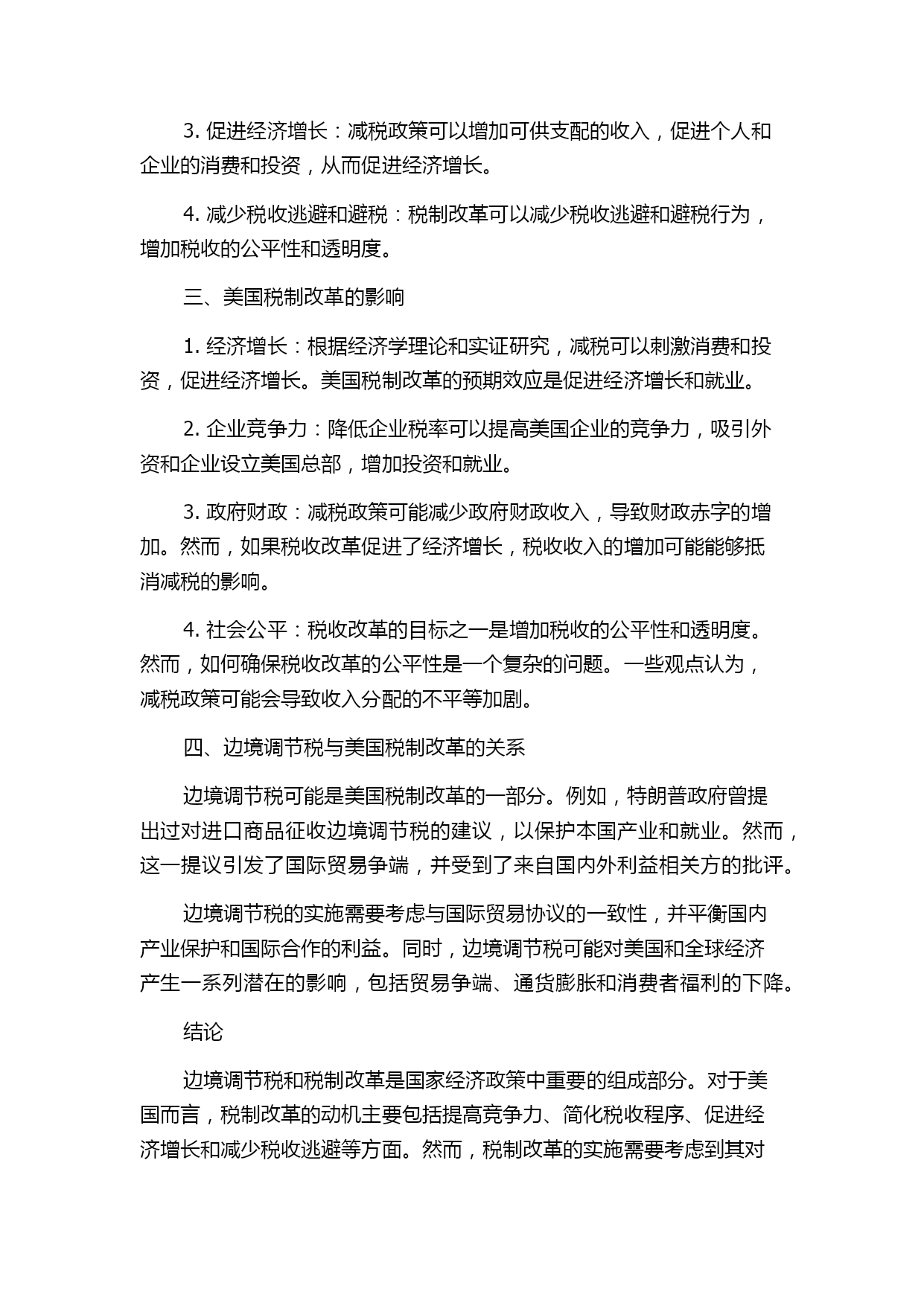 3. 促进经济增长：减税政策可以增加可供支配的收入，促进个人和企业的消费和投资，从而促进经济增长。

4. 减少税收逃避和避税：税制改革可以减少税收逃避和避税行为，增加税收的公平性和透明度。

三、美国税制改革的影响

1. 经济增长：根据经济学理论和实证研究，减税可以刺激消费和投资，促进经济增长。美国税制改革的预期效应是促进经济增长和就业。

2. 企业竞争力：降低企业税率可以提高美国企业的竞争力，吸引外资和企业设立美国总部，增加投资和就业。

3. 政府财政：减税政策可能减少政府财政收入，导致财政赤字的增加。然而，如果税收改革促进了经济增长，税收收入的增加可能能够抵消减税的影响。

4. 社会公平：税收改革的目标之一是增加税收的公平性和透明度。然而，如何确保税收改革的公平性是一个复杂的问题。一些观点认为，减税政策可能会导致收入分配的不平等加剧。

四、边境调节税与美国税制改革的关系

边境调节税可能是美国税制改革的一部分。例如，特朗普政府曾提出过对进口商品征收边境调节税的建议，以保护本国产业和就业。然而，这一提议引发了国际贸易争端，并受到了来自国内外利益相关方的批评。

边境调节税的实施需要考虑与国际贸易协议的一致性，并平衡国内产业保护和国际合作的利益。同时，边境调节税可能对美国和全球经济产生一系列潜在的影响，包括贸易争端、通货膨胀和消费者福利的下降。

结论

边境调节税和税制改革是国家经济政策中重要的组成部分。对于美国而言，税制改革的动机主要包括提高竞争力、简化税收程序、促进经济增长和减少税收逃避等方面。然而，税制改革的实施需要考虑到其对